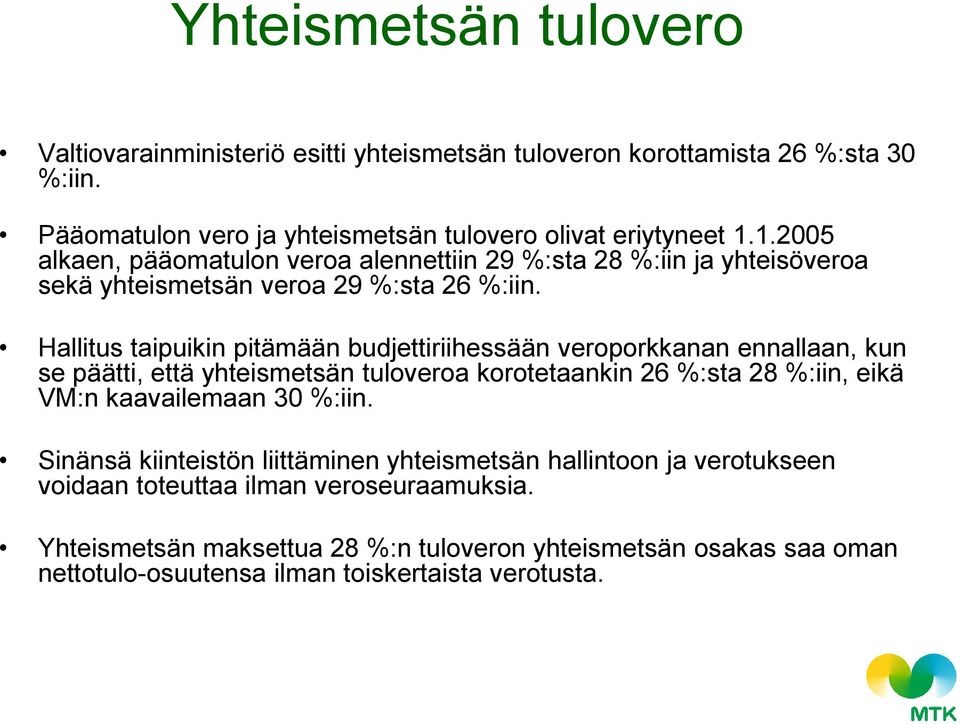 Yhteismetsän tulovero

• Valtiovarainministeriö esitti yhteismetsän tuloveron korottamista 26 %:sta 30 %:iin.

• Pääomatulon vero ja yhteismetsän tulovero olivat eriytyneet 1.1.2005 alkaen, pääomatulon veroa alennettiin 29 %:sta 28 %:iin ja yhteisöveroa sekä yhteismetsän veroa 29 %:sta 26 %:iin.

• Hallitus taipuikin pitämään budjettiriihessään veroporkkanan ennallaan, kun se päätti, että yhteismetsän tuloveroa korotetaankin 26 %:sta 28 %:iin, eikä VM:n kaavailemaan 30 %:iin.

• Sinänsä kiinteistön liittäminen yhteismetsän hallintoon ja verotukseen voidaan toteuttaa ilman veroseuraamuksia.

• Yhteismetsän maksettua 28 %:n tuloveron yhteismetsän osakas saa oman nettotulo-osuutensa ilman toiskertaista verotusta.

MTK